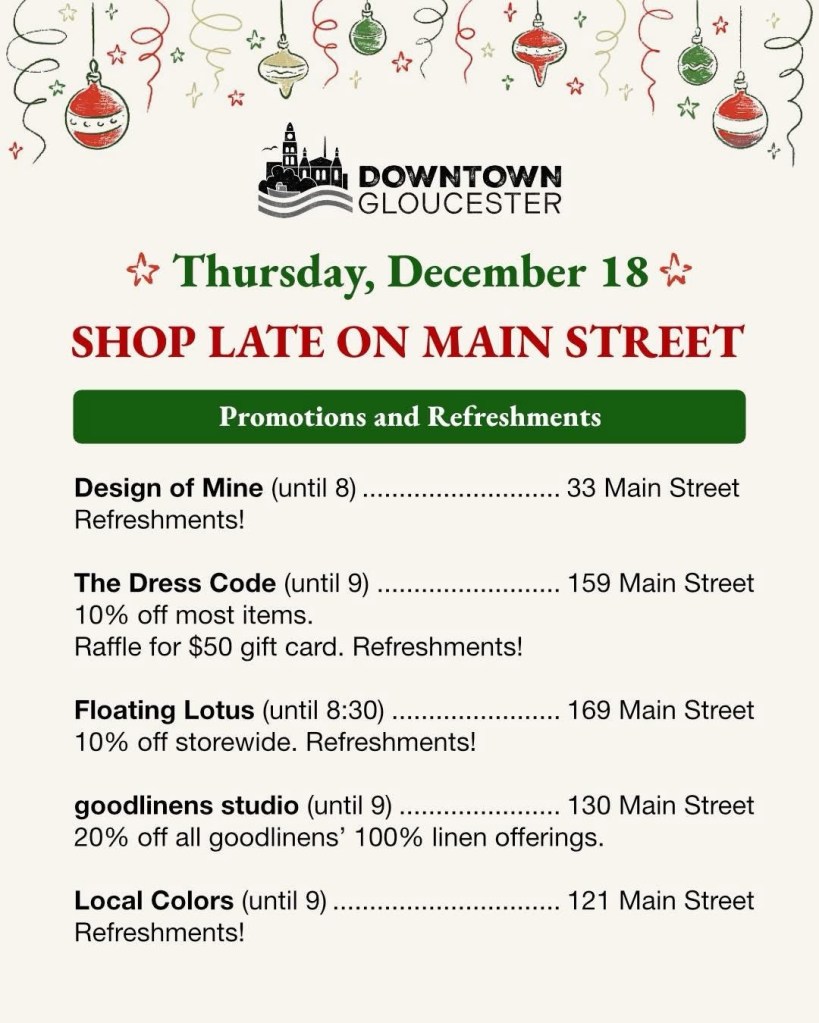 DOWNTOWN
GLOUCESTER

Thursday, December 18

SHOP LATE ON MAIN STREET

Promotions and Refreshments

Design of Mine (until 8) 33 Main Street
Refreshments!

The Dress Code (until 9) 159 Main Street
10% off most items.
Raffle for $50 gift card. Refreshments!

Floating Lotus (until 8:30) 169 Main Street
10% off storewide. Refreshments!

goodlinens studio (until 9) 130 Main Street
20% off all goodlinens' 100% linen offerings.

Local Colors (until 9) 121 Main Street
Refreshments!